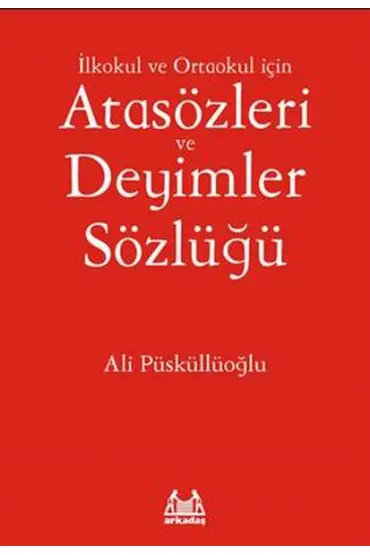 İlkokul ve Ortaokul için
Atasözleri
ve
Deyimler
Sözlüğü

Ali Püsküllüoğlu

arkadaş